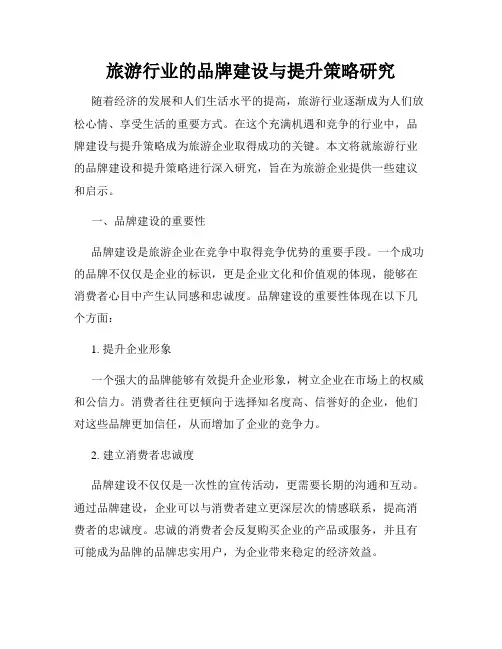 旅游行业的品牌建设与提升策略研究

随着经济的发展和人们生活水平的提高，旅游行业逐渐成为人们放松心情、享受生活的重要方式。在这个充满机遇和竞争的行业中，品牌建设与提升策略成为旅游企业取得成功的关键。本文将就旅游行业的品牌建设和提升策略进行深入研究，旨在为旅游企业提供一些建议和启示。

一、品牌建设的重要性

品牌建设是旅游企业在竞争中取得竞争优势的重要手段。一个成功的品牌不仅仅是企业的标识，更是企业文化和价值观的体现，能够在消费者心目中产生认同感和忠诚度。品牌建设的重要性体现在以下几个方面：

1. 提升企业形象

一个强大的品牌能够有效提升企业形象，树立企业在市场上的权威和公信力。消费者往往更倾向于选择知名度高、信誉好的企业，他们对这些品牌更加信任，从而增加了企业的竞争力。

2. 建立消费者忠诚度

品牌建设不仅仅是一次性的宣传活动，更需要长期的沟通和互动。通过品牌建设，企业可以与消费者建立更深层次的情感联系，提高消费者的忠诚度。忠诚的消费者会反复购买企业的产品或服务，并且有可能成为品牌的品牌忠实用户，为企业带来稳定的经济效益。